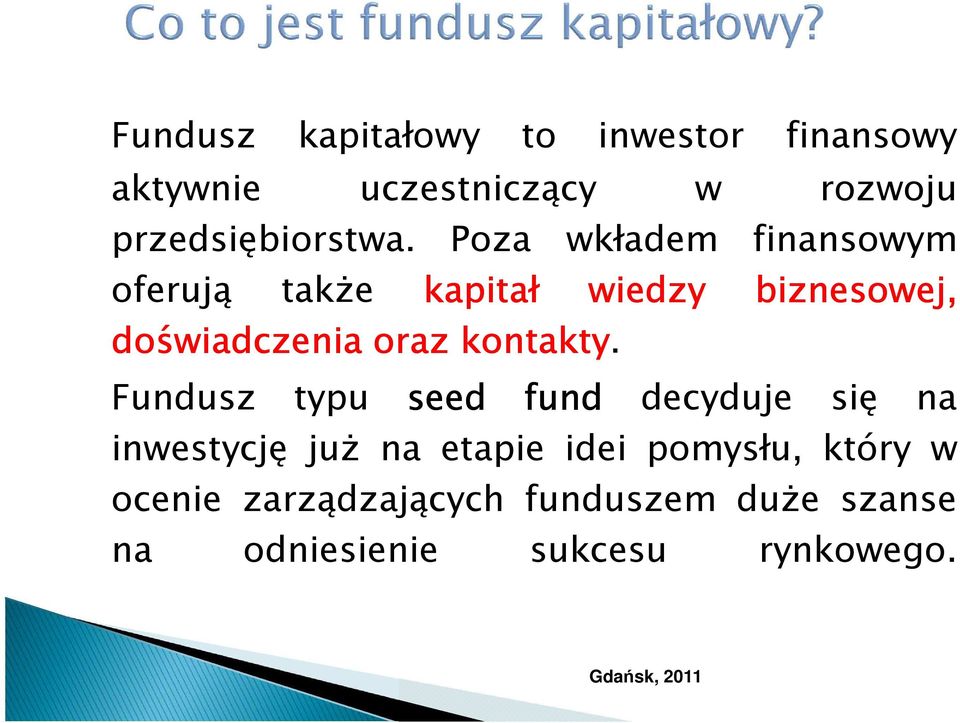 Co to jest fundusz kapitałowy?

Fundusz kapitałowy to inwestor finansowy aktywnie uczestniczący w rozwoju przedsiębiorstwa. Poza wkładem finansowym oferują także kapitał wiedzy biznesowej, doświadczenia oraz kontakty.

Fundusz typu seed fund decyduje się na inwestycję już na etapie idei pomysłu, który w ocenie zarządzających funduszem duże szanse na odniesienie sukcesu rynkowego.

Gdańsk, 2011